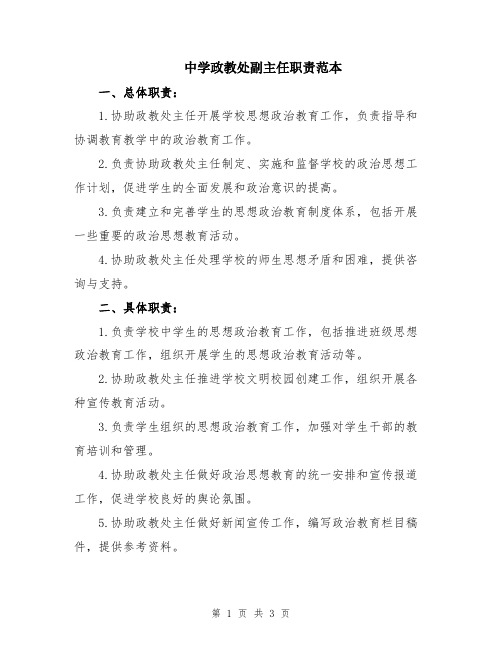 中学政教处副主任职责范本

一、总体职责：

1.协助政教处主任开展学校思想政治教育工作，负责指导和协调教育教学中的政治教育工作。

2.负责协助政教处主任制定、实施和监督学校的政治思想工作计划，促进学生的全面发展和政治意识的提高。

3.负责建立和完善学生的思想政治教育制度体系，包括开展一些重要的政治思想教育活动。

4.协助政教处主任处理学校的师生思想矛盾和困难，提供咨询与支持。

二、具体职责：

1.负责学校中学生的思想政治教育工作，包括推进班级思想政治教育工作，组织开展学生的思想政治教育活动等。

2.协助政教处主任推进学校文明校园创建工作，组织开展各种宣传教育活动。

3.负责学生组织的思想政治教育工作，加强对学生干部的教育培训和管理。

4.协助政教处主任做好政治思想教育的统一安排和宣传报道工作，促进学校良好的舆论氛围。

5.协助政教处主任做好新闻宣传工作，编写政治教育栏目稿件，提供参考资料。

第 1 页 共 3 页